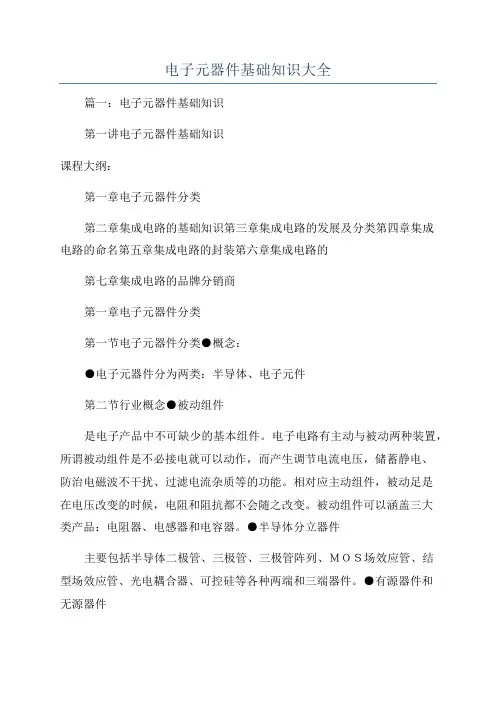 电子元器件基础知识大全

篇一：电子元器件基础知识

第一讲电子元器件基础知识

课程大纲：

第一章电子元器件分类

第二章集成电路的基础知识第三章集成电路的发展及分类第四章集成电路的命名第五章集成电路的封装第六章集成电路的

第七章集成电路的品牌分销商

第一章电子元器件分类

第一节电子元器件分类●概念：

●电子元器件分为两类：半导体、电子元件

第二节行业概念●被动组件

是电子产品中不可缺少的基本组件。电子电路有主动与被动两种装置，所谓被动组件是不必接电就可以动作，而产生调节电流电压，储蓄静电、防治电磁波不干扰、过滤电流杂质等的功能。相对应主动组件，被动足是在电压改变的时候，电阻和阻抗都不会随之改变。被动组件可以涵盖三大类产品：电阻器、电感器和电容器。●半导体分立器件

主要包括半导体二极管、三极管、三极管阵列、ＭＯＳ场效应管、结型场效应管、光电耦合器、可控硅等各种两端和三端器件。●有源器件和无源器件